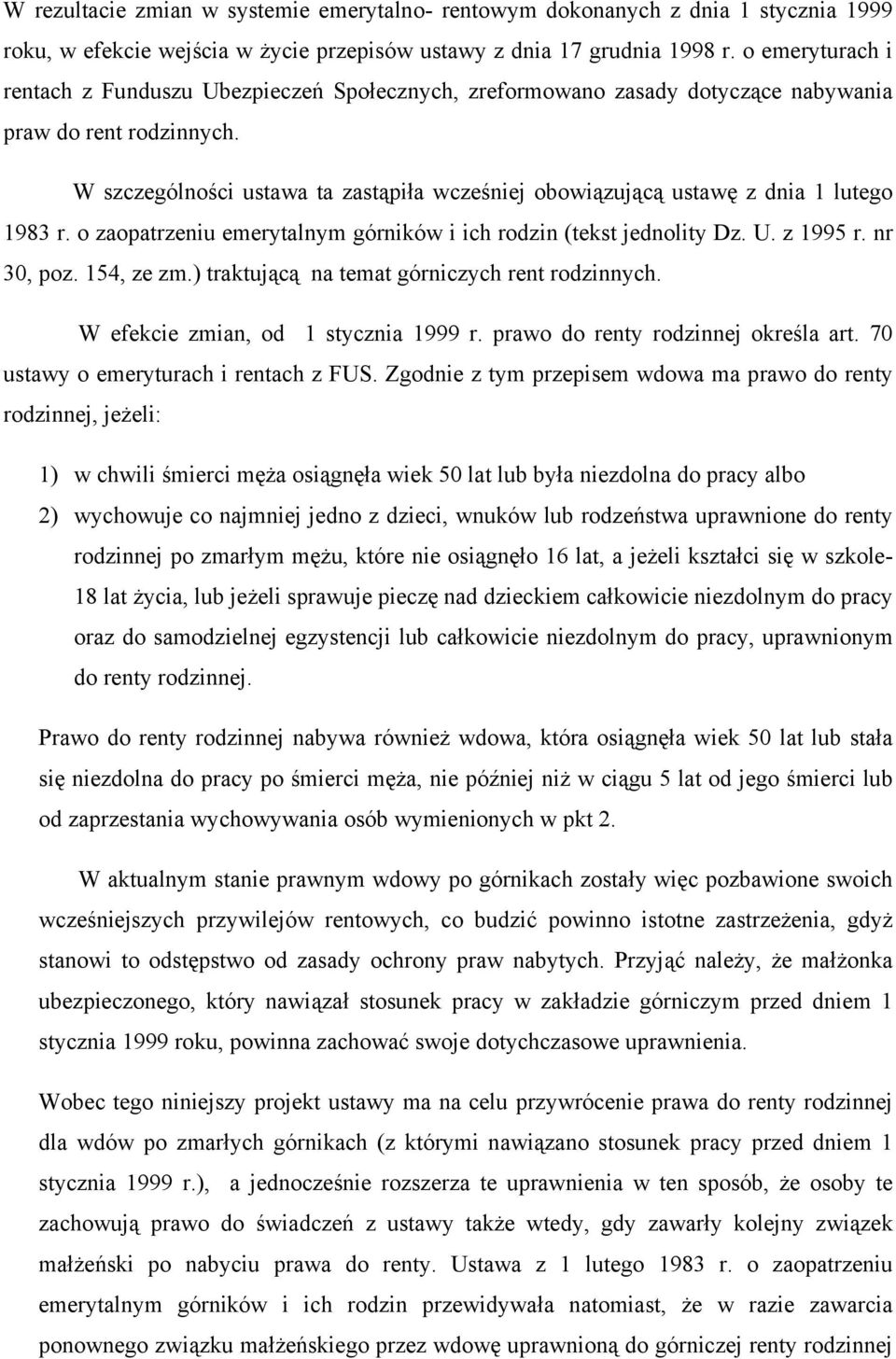 W rezultacie zmian w systemie emerytalno- rentowym dokonanych z dnia 1 stycznia 1999 roku, w efekcie wejścia w życie przepisów ustawy z dnia 17 grudnia 1998 r. o emeryturach i rentach z Funduszu Ubezpieczeń Społecznych, zreformowano zasady dotyczące nabywania praw do rent rodzinnych.

W szczególności ustawa ta zastąpiła wcześniej obowiązującą ustawę z dnia 1 lutego 1983 r. o zaopatrzeniu emerytalnym górników i ich rodzin (tekst jednolity Dz. U. z 1995 r. nr 30, poz. 154, ze zm.) traktującą na temat górniczych rent rodzinnych.

W efekcie zmian, od 1 stycznia 1999 r. prawo do renty rodzinnej określa art. 70 ustawy o emeryturach i rentach z FUS. Zgodnie z tym przepisem wdowa ma prawo do renty rodzinnej, jeżeli:

1) w chwili śmierci męża osiągnęła wiek 50 lat lub była niezdolna do pracy albo
2) wychowuje co najmniej jedno z dzieci, wnuków lub rodzeństwa uprawnione do renty rodzinnej po zmarłym mężu, które nie osiągnęło 16 lat, a jeżeli kształci się w szkole- 18 lat życia, lub jeżeli sprawuje pieczę nad dzieckiem całkowicie niezdolnym do pracy oraz do samodzielnej egzystencji lub całkowicie niezdolnym do pracy, uprawnionym do renty rodzinnej.

Prawo do renty rodzinnej nabywa również wdowa, która osiągnęła wiek 50 lat lub stała się niezdolna do pracy po śmierci męża, nie później niż w ciągu 5 lat od jego śmierci lub od zaprzestania wychowywania osób wymienionych w pkt 2.

W aktualnym stanie prawnym wdowy po górnikach zostały więc pozbawione swoich wcześniejszych przywilejów rentowych, co budzić powinno istotne zastrzeżenia, gdyż stanowi to odstępstwo od zasady ochrony praw nabytych. Przyjąć należy, że małżonka ubezpieczonego, który nawiązał stosunek pracy w zakładzie górniczym przed dniem 1 stycznia 1999 roku, powinna zachować swoje dotychczasowe uprawnienia.

Wobec tego niniejszy projekt ustawy ma na celu przywrócenie prawa do renty rodzinnej dla wdów po zmarłych górnikach (z którymi nawiązano stosunek pracy przed dniem 1 stycznia 1999 r.), a jednocześnie rozszerza te uprawnienia w ten sposób, że osoby te zachowują prawo do świadczeń z ustawy także wtedy, gdy zawarły kolejny związek małżeński po nabyciu prawa do renty. Ustawa z 1 lutego 1983 r. o zaopatrzeniu emerytalnym górników i ich rodzin przewidywała natomiast, że w razie zawarcia ponownego związku małżeńskiego przez wdowę uprawnioną do górniczej renty rodzinnej